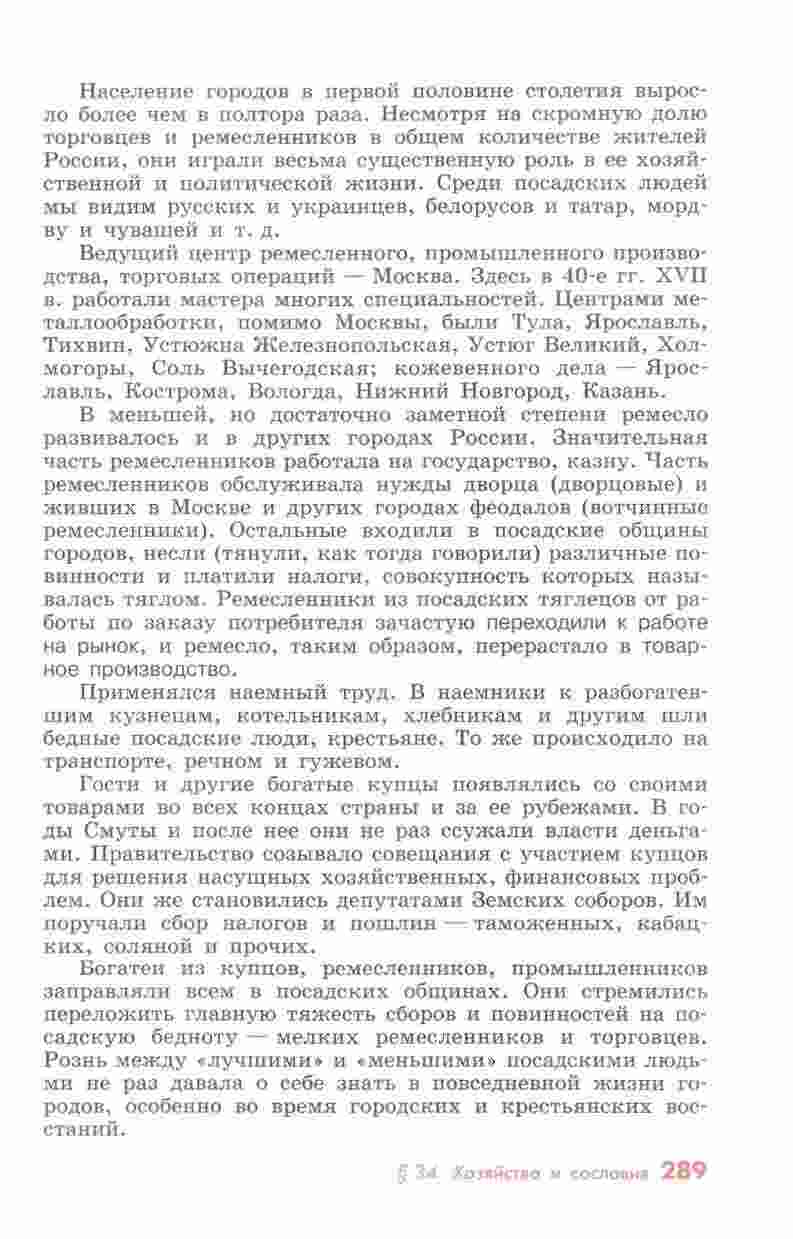 Население городов в первой половине столетия выросло более чем в полтора раза. Несмотря на скромную долю торговцев и ремесленников в общем количестве жителей России, они играли весьма существенную роль в ее хозяйственной и политической жизни. Среди посадских людей мы видим русских и украинцев, белорусов и татар, мордву и чувашей и т. д.

Ведущий центр ремесленного, промышленного производства, торговых операций — Москва. Здесь в 40-е гг. XVII в. работали мастера многих специальностей. Центрами металлообработки, помимо Москвы, были Тула, Ярославль, Тихвин, Устюжна Железнопольская, Устюг Великий, Холмогоры, Соль Вычегодская; кожевенного дела — Ярославль, Кострома, Вологда, Нижний Новгород, Казань.

В меньшей, но достаточно заметной степени ремесло развивалось и в других городах России. Значительная часть ремесленников работала на государство, казну. Часть ремесленников обслуживала нужды дворца (дворцовые) и живших в Москве и других городах феодалов (вотчинные ремесленники). Остальные входили в посадские общины городов, несли (тянули, как тогда говорили) различные повинности и платили налоги, совокупность которых называлась тяглом. Ремесленники из посадских тяглецов от работы по заказу потребителя зачастую переходили к работе на рынок, и ремесло, таким образом, перерастало в товарное производство.

Применялся наемный труд. В наемники к разбогатевшим кузнецам, котельникам, хлебникам и другим шли бедные посадские люди, крестьяне. То же происходило на транспорте, речном и гужевом.

Гости и другие богатые купцы появлялись со своими товарами во всех концах страны и за ее рубежами. В годы Смуты и после нее они не раз ссужали власти деньгами. Правительство созывало совещания с участием купцов для решения насущных хозяйственных, финансовых проблем. Они же становились депутатами Земских соборов. Им поручали сбор налогов и пошлин — таможенных, кабацких, соляной и прочих.

Богатеи из купцов, ремесленников, промышленников заправляли всем в посадских общинах. Они стремились переложить главную тяжесть сборов и повинностей на посадскую бедноту — мелких ремесленников и торговцев. Рознь между «лучшими» и «меньшими» посадскими людьми не раз давала о себе знать в повседневной жизни городов, особенно во время городских и крестьянских восстаний.

§ 34. Хозяйство и сословия 289